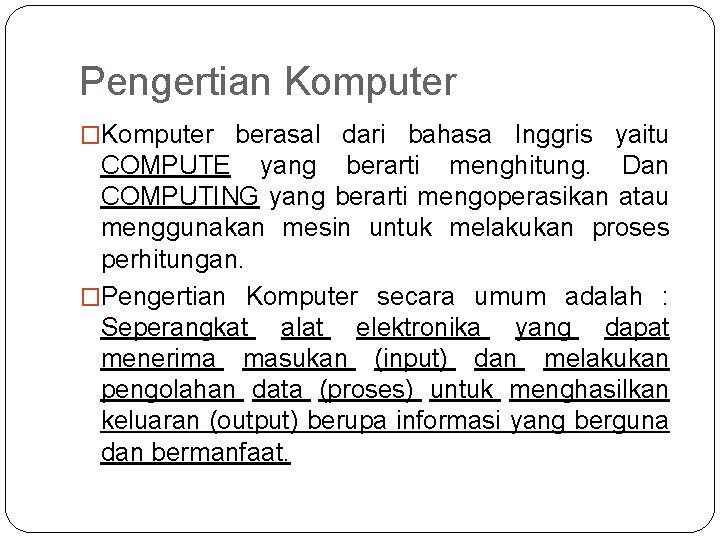 Pengertian Komputer

□Komputer berasal dari bahasa Inggris yaitu COMPUTE yang berarti menghitung. Dan COMPUTING yang berarti mengoperasikan atau menggunakan mesin untuk melakukan proses perhitungan.

□Pengertian Komputer secara umum adalah : Seperangkat alat elektronika yang dapat menerima masukan (input) dan melakukan pengolahan data (proses) untuk menghasilkan keluaran (output) berupa informasi yang berguna dan bermanfaat.